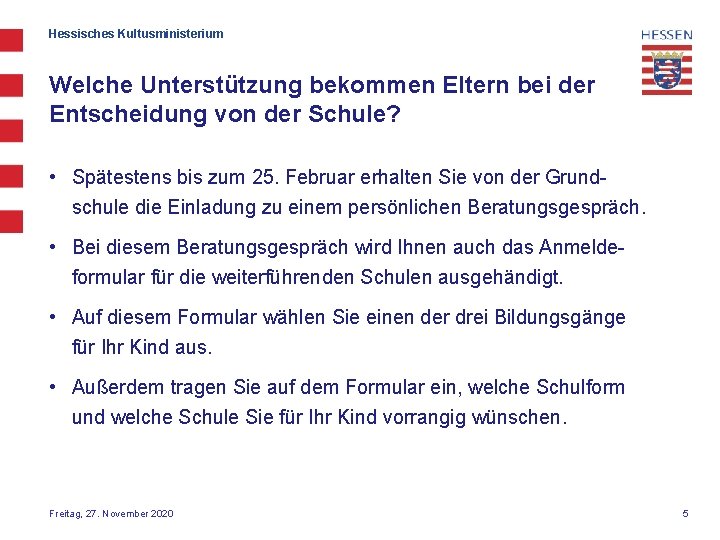 Hessisches Kultusministerium

HESSEN

Welche Unterstützung bekommen Eltern bei der Entscheidung von der Schule?

• Spätestens bis zum 25. Februar erhalten Sie von der Grundschule die Einladung zu einem persönlichen Beratungsgespräch.

• Bei diesem Beratungsgespräch wird Ihnen auch das Anmeldeformular für die weiterführenden Schulen ausgehändigt.

• Auf diesem Formular wählen Sie einen der drei Bildungsgänge für Ihr Kind aus.

• Außerdem tragen Sie auf dem Formular ein, welche Schulform und welche Schule Sie für Ihr Kind vorrangig wünschen.

Freitag, 27. November 2020

5